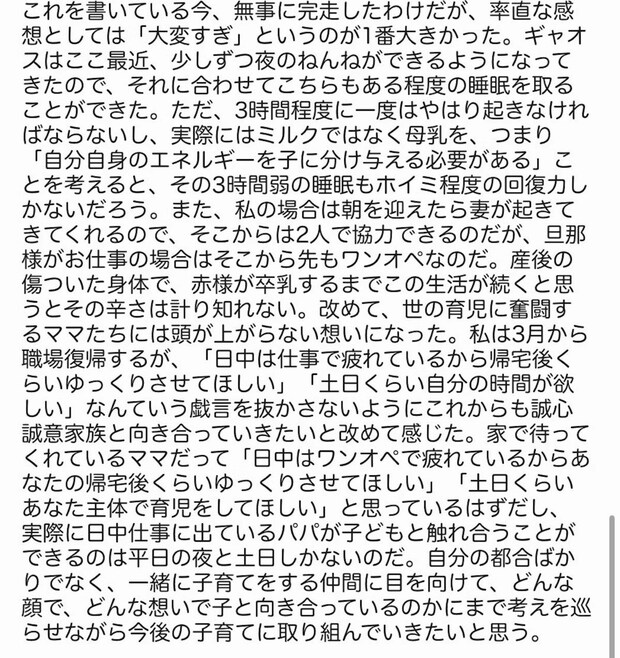 これを書いている今、無事に完走したわけだが、率直な感想としては「大変すぎ」というのが1番大きかった。ギャオスはここ最近、少しずつ夜のねんねができるようになってきたので、それに合わせてこちらもある程度の睡眠を取ることができた。ただ、3時間程度に一度はやはり起きなければならないし、実際にはミルクではなく母乳を、つまり「自分自身のエネルギーを子に分け与える必要がある」ことを考えると、その3時間弱の睡眠もホイミ程度の回復力しかないだろう。また、私の場合は朝を迎えたら妻が起きてきてくれるので、そこからは2人で協力できるのだが、旦那様がお仕事の場合はそこから先もワンオペなのだ。産後の傷ついた身体で、赤様が卒乳するまでこの生活が続くと思うとその辛さは計り知れない。改めて、世の育児に奮闘するママたちには頭が上がらない想いになった。私は3月から職場復帰するが、「日中は仕事で疲れているから帰宅後くらいゆっくりさせてほしい」「土日くらい自分の時間が欲しい」なんていう戯言を抜かさないようにこれからも誠心誠意家族と向き合っていきたいと改めて感じた。家で待ってくれているママだって「日中はワンオペで疲れているからあなたの帰宅後くらいゆっくりさせてほしい」「土日くらいあなた主体で育児をしてほしい」と思っているはずだし、実際に日中仕事に出ているパパが子どもと触れ合うことができるのは平日の夜と土日しかないのだ。自分の都合ばかりでなく、一緒に子育てをする仲間に目を向けて、どんな顔で、どんな想いで子と向き合っているのかにまで考えを巡らせながら今後の子育てに取り組んでいきたいと思う。